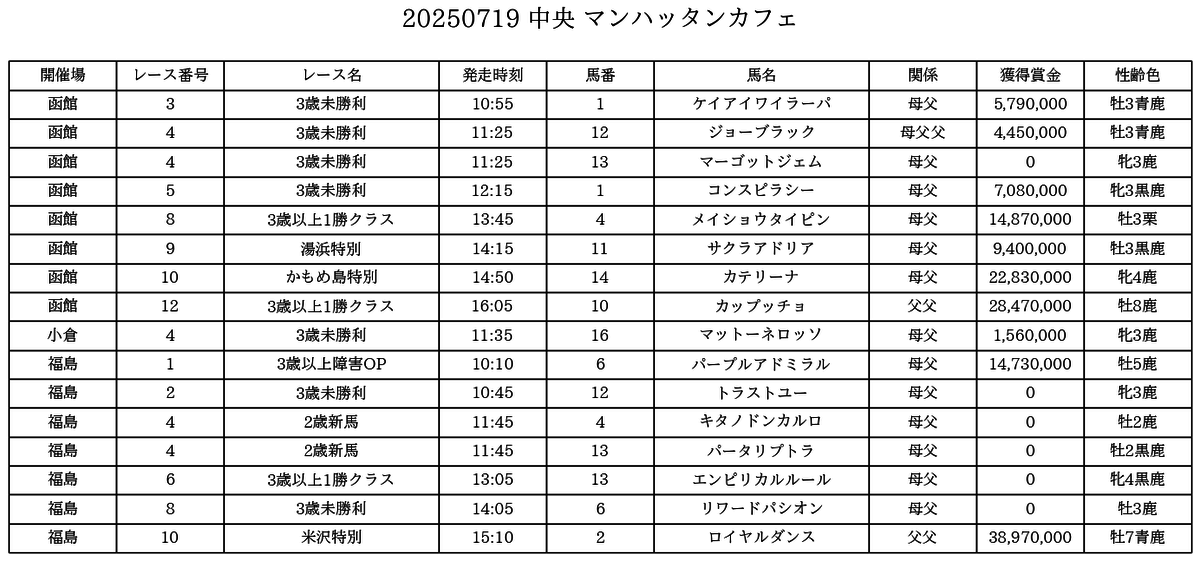 20250719 中央 マンハッタンカフェ

| 開催場 | レース番号 | レース名 | 発走時刻 | 馬番 | 馬名 | 関係 | 獲得賞金 | 性齢色 |
|---|---|---|---|---|---|---|---|---|
| 函館 | 3 | 3歳未勝利 | 10:55 | 1 | ケイアイワイラーパ | 母父 | 5,790,000 | 牡3青鹿 |
| 函館 | 4 | 3歳未勝利 | 11:25 | 12 | ジョーブラック | 母父父 | 4,450,000 | 牡3青鹿 |
| 函館 | 4 | 3歳未勝利 | 11:25 | 13 | マーゴットジェム | 母父 | 0 | 牝3鹿 |
| 函館 | 5 | 3歳未勝利 | 12:15 | 1 | コンスピラシー | 母父 | 7,080,000 | 牝3黒鹿 |
| 函館 | 8 | 3歳以上1勝クラス | 13:45 | 4 | メイショウタイピン | 母父 | 14,870,000 | 牡3栗 |
| 函館 | 9 | 湯浜特別 | 14:15 | 11 | サクラアドリア | 母父 | 9,400,000 | 牡3黒鹿 |
| 函館 | 10 | かもめ島特別 | 14:50 | 14 | カテリーナ | 母父 | 22,830,000 | 牝4鹿 |
| 函館 | 12 | 3歳以上1勝クラス | 16:05 | 10 | カップッチョ | 父父 | 28,470,000 | 牡8鹿 |
| 小倉 | 4 | 3歳未勝利 | 11:35 | 16 | マットーネロッソ | 母父 | 1,560,000 | 牝3鹿 |
| 福島 | 1 | 3歳以上障害OP | 10:10 | 6 | パープルアドミラル | 母父 | 14,730,000 | 牡5鹿 |
| 福島 | 2 | 3歳未勝利 | 10:45 | 12 | トラストユー | 母父 | 0 | 牝3鹿 |
| 福島 | 4 | 2歳新馬 | 11:45 | 4 | キタノドンカルロ | 母父 | 0 | 牡2鹿 |
| 福島 | 4 | 2歳新馬 | 11:45 | 13 | パータリプトラ | 母父 | 0 | 牡2黒鹿 |
| 福島 | 6 | 3歳以上1勝クラス | 13:05 | 13 | エンピリカルルール | 母父 | 0 | 牝4黒鹿 |
| 福島 | 8 | 3歳未勝利 | 14:05 | 6 | リワードパシオン | 母父 | 0 | 牡3鹿 |
| 福島 | 10 | 米沢特別 | 15:10 | 2 | ロイヤルダンス | 父父 | 38,970,000 | 牡7青鹿 |